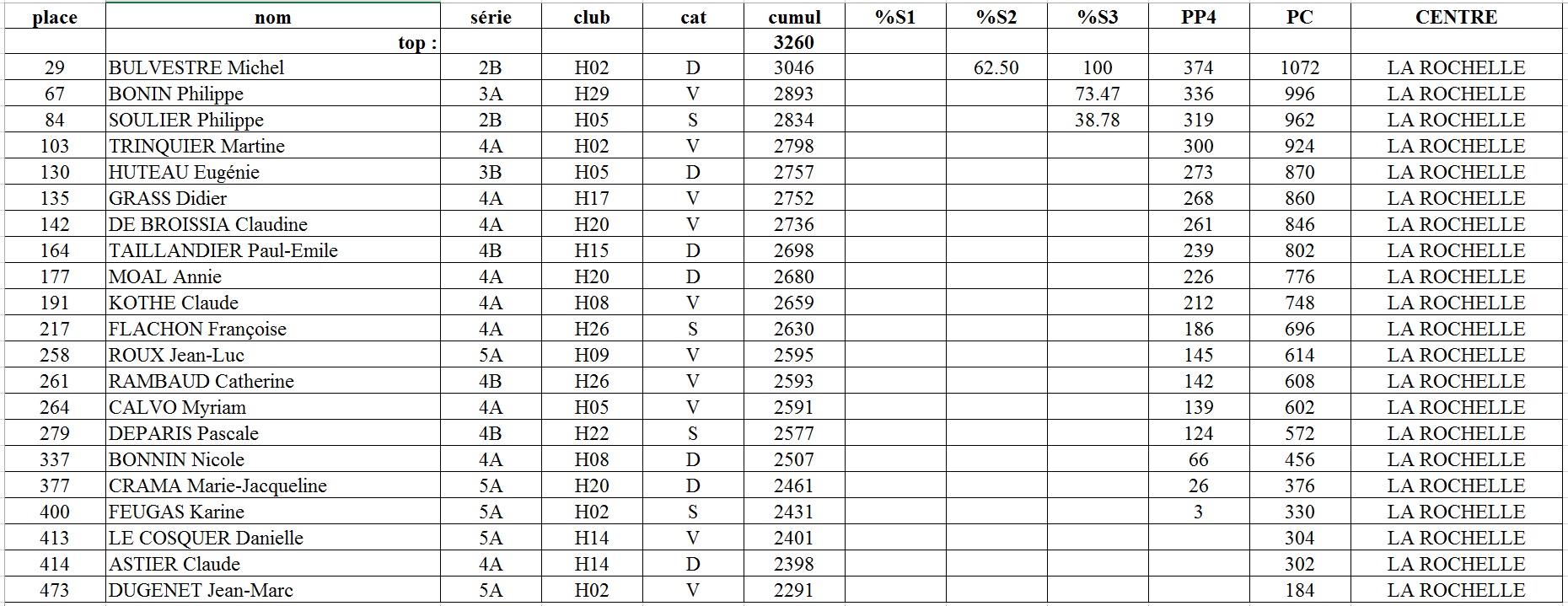 | place | nom | série | club | cat | cumul | %S1 | %S2 | %S3 | PP4 | PC | CENTRE |
|---|---|---|---|---|---|---|---|---|---|---|---|
| | top : | | | | 3260 | | | | | | |
| 29 | BULVESTRE Michel | 2B | H02 | D | 3046 | | 62.50 | 100 | 374 | 1072 | LA ROCHELLE |
| 67 | BONIN Philippe | 3A | H29 | V | 2893 | | | 73.47 | 336 | 996 | LA ROCHELLE |
| 84 | SOULIER Philippe | 2B | H05 | S | 2834 | | | 38.78 | 319 | 962 | LA ROCHELLE |
| 103 | TRINQUIER Martine | 4A | H02 | V | 2798 | | | | 300 | 924 | LA ROCHELLE |
| 130 | HUTEAU Eugénie | 3B | H05 | D | 2757 | | | | 273 | 870 | LA ROCHELLE |
| 135 | GRASS Didier | 4A | H17 | V | 2752 | | | | 268 | 860 | LA ROCHELLE |
| 142 | DE BROISSIA Claudine | 4A | H20 | V | 2736 | | | | 261 | 846 | LA ROCHELLE |
| 164 | TAILLANDIER Paul-Emile | 4B | H15 | D | 2698 | | | | 239 | 802 | LA ROCHELLE |
| 177 | MOAL Annie | 4A | H20 | D | 2680 | | | | 226 | 776 | LA ROCHELLE |
| 191 | KOTHE Claude | 4A | H08 | V | 2659 | | | | 212 | 748 | LA ROCHELLE |
| 217 | FLACHON Françoise | 4A | H26 | S | 2630 | | | | 186 | 696 | LA ROCHELLE |
| 258 | ROUX Jean-Luc | 5A | H09 | V | 2595 | | | | 145 | 614 | LA ROCHELLE |
| 261 | RAMBAUD Catherine | 4B | H26 | V | 2593 | | | | 142 | 608 | LA ROCHELLE |
| 264 | CALVO Myriam | 4A | H05 | V | 2591 | | | | 139 | 602 | LA ROCHELLE |
| 279 | DEPARIS Pascale | 4B | H22 | S | 2577 | | | | 124 | 572 | LA ROCHELLE |
| 337 | BONNIN Nicole | 4A | H08 | D | 2507 | | | | 66 | 456 | LA ROCHELLE |
| 377 | CRAMA Marie-Jacqueline | 5A | H20 | D | 2461 | | | | 26 | 376 | LA ROCHELLE |
| 400 | FEUGAS Karine | 5A | H02 | S | 2431 | | | | 3 | 330 | LA ROCHELLE |
| 413 | LE COSQUER Danielle | 5A | H14 | V | 2401 | | | | | 304 | LA ROCHELLE |
| 414 | ASTIER Claude | 4A | H14 | D | 2398 | | | | | 302 | LA ROCHELLE |
| 473 | DUGENET Jean-Marc | 5A | H02 | V | 2291 | | | | | 184 | LA ROCHELLE |